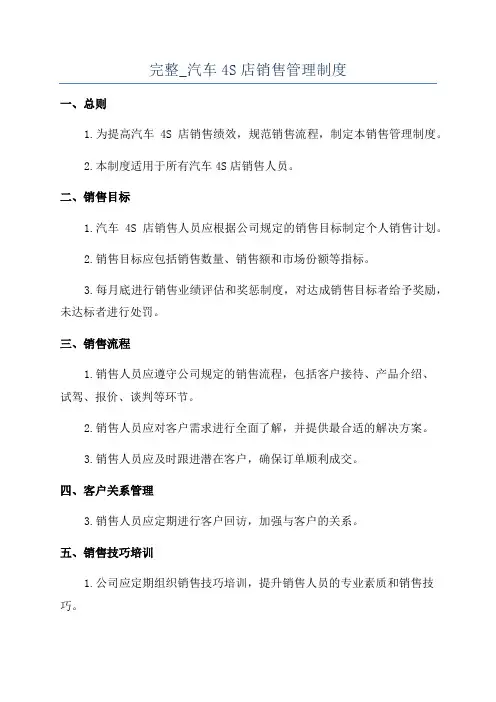 完整_汽车 4S 店销售管理制度

一、总则

1.为提高汽车 4S 店销售绩效，规范销售流程，制定本销售管理制度。

2.本制度适用于所有汽车 4S 店销售人员。

二、销售目标

1.汽车 4S 店销售人员应根据公司规定的销售目标制定个人销售计划。

2.销售目标应包括销售数量、销售额和市场份额等指标。

3.每月底进行销售业绩评估和奖惩制度，对达成销售目标者给予奖励，未达标者进行处罚。

三、销售流程

1.销售人员应遵守公司规定的销售流程，包括客户接待、产品介绍、试驾、报价、谈判等环节。

2.销售人员应对客户需求进行全面了解，并提供最合适的解决方案。

3.销售人员应及时跟进潜在客户，确保订单顺利成交。

四、客户关系管理

3.销售人员应定期进行客户回访，加强与客户的关系。

五、销售技巧培训

1.公司应定期组织销售技巧培训，提升销售人员的专业素质和销售技巧。